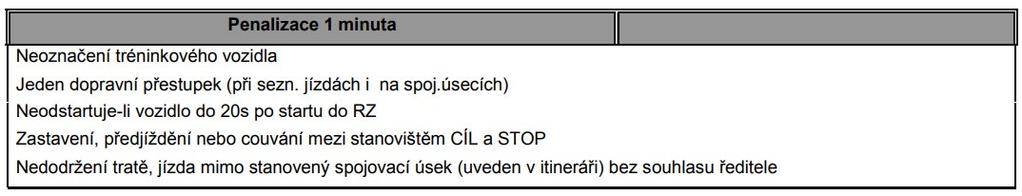 | Penalizace 1 minuta | |
|---|---|
| Neoznačení tréninkového vozidla | |
| Jeden dopravní přestupek (při sezn. jízdách i na spoj.úsecích) | |
| Neodstartuje-li vozidlo do 20s po startu do RZ | |
| Zastavení, předjíždění nebo couvání mezi stanovištěm CÍL a STOP | |
| Nedodržení tratě, jízda mimo stanovený spojovací úsek (uveden v itineráři) bez souhlasu ředitele | |